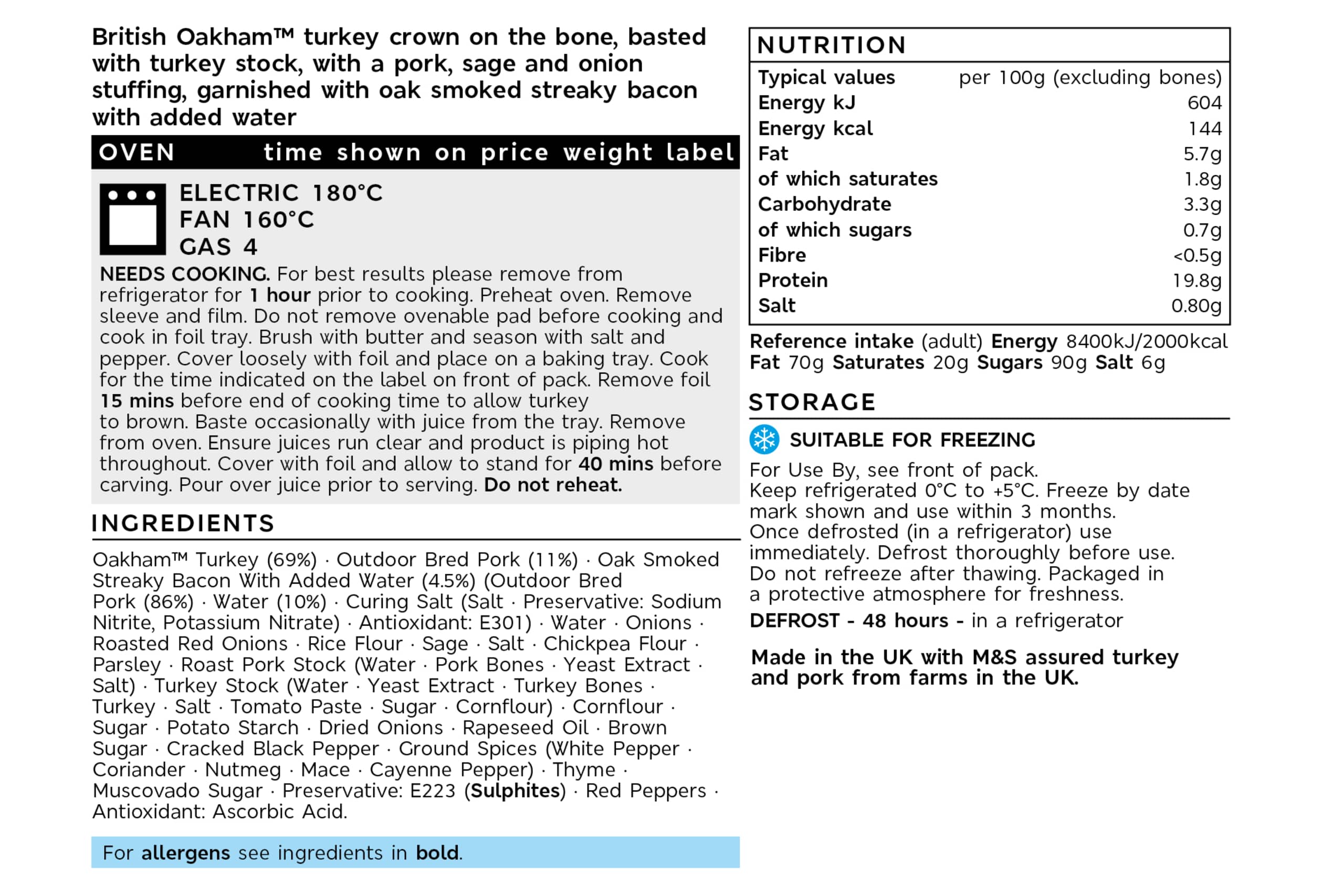 British Oakham™ turkey crown on the bone, basted with turkey stock, with a pork, sage and onion stuffing, garnished with oak smoked streaky bacon with added water

OVEN time shown on price weight label

ELECTRIC 180°C
FAN 160°C
GAS 4

NEEDS COOKING. For best results please remove from refrigerator for 1 hour prior to cooking. Preheat oven. Remove sleeve and film. Do not remove ovenable pad before cooking and cook in foil tray. Brush with butter and season with salt and pepper. Cover loosely with foil and place on a baking tray. Cook for the time indicated on the label on front of pack. Remove foil 15 mins before end of cooking time to allow turkey to brown. Baste occasionally with juice from the tray. Remove from oven. Ensure juices run clear and product is piping hot throughout. Cover with foil and allow to stand for 40 mins before carving. Pour over juice prior to serving. Do not reheat.

INGREDIENTS

Oakham™ Turkey (69%) · Outdoor Bred Pork (11%) · Oak Smoked Streaky Bacon With Added Water (4.5%) (Outdoor Bred Pork (86%) · Water (10%) · Curing Salt (Salt · Preservative: Sodium Nitrite, Potassium Nitrate) · Antioxidant: E301) · Water · Onions · Roasted Red Onions · Rice Flour · Sage · Salt · Chickpea Flour · Parsley · Roast Pork Stock (Water · Pork Bones · Yeast Extract · Salt) · Turkey Stock (Water · Yeast Extract · Turkey Bones · Turkey · Salt · Tomato Paste · Sugar · Cornflour) · Cornflour · Sugar · Potato Starch · Dried Onions · Rapeseed Oil · Brown Sugar · Cracked Black Pepper · Ground Spices (White Pepper · Coriander · Nutmeg · Mace · Cayenne Pepper) · Thyme · Muscovado Sugar · Preservative: E223 (Sulphites) · Red Peppers · Antioxidant: Ascorbic Acid.

For allergens see ingredients in bold.

NUTRITION

| Typical values | per 100g (excluding bones) |
|---|---|
| Energy kJ | 604 |
| Energy kcal | 144 |
| Fat | 5.7g |
| of which saturates | 1.8g |
| Carbohydrate | 3.3g |
| of which sugars | 0.7g |
| Fibre | <0.5g |
| Protein | 19.8g |
| Salt | 0.80g |

Reference intake (adult) Energy 8400kJ/2000kcal Fat 70g Saturates 20g Sugars 90g Salt 6g

STORAGE

SUITABLE FOR FREEZING

For Use By, see front of pack.
Keep refrigerated 0°C to +5°C. Freeze by date mark shown and use within 3 months.
Once defrosted (in a refrigerator) use immediately. Defrost thoroughly before use. Do not refreeze after thawing. Packaged in a protective atmosphere for freshness.

DEFROST - 48 hours - in a refrigerator

Made in the UK with M&S assured turkey and pork from farms in the UK.